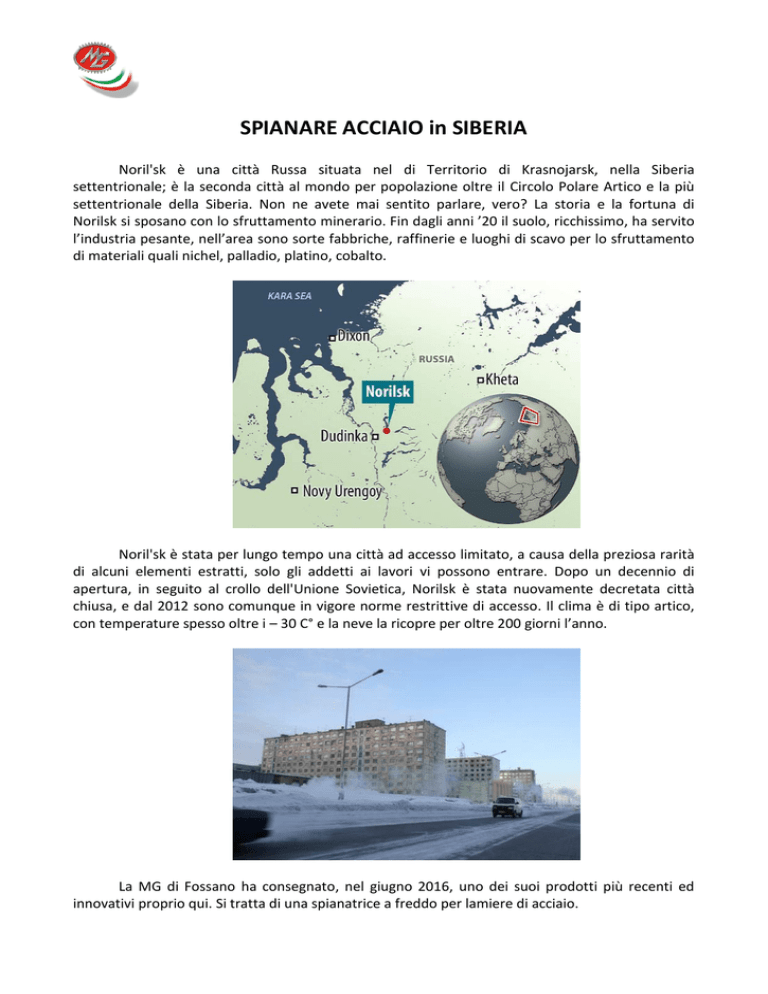 MG

SPIANARE ACCIAIO in SIBERIA

Noril'sk è una città Russa situata nel di Territorio di Krasnojarsk, nella Siberia settentrionale; è la seconda città al mondo per popolazione oltre il Circolo Polare Artico e la più settentrionale della Siberia. Non ne avete mai sentito parlare, vero? La storia e la fortuna di Norilsk si sposano con lo sfruttamento minerario. Fin dagli anni '20 il suolo, ricchissimo, ha servito l'industria pesante, nell'area sono sorte fabbriche, raffinerie e luoghi di scavo per lo sfruttamento di materiali quali nichel, palladio, platino, cobalto.

KARA SEA
Dixon
RUSSIA
Kheta
Norilsk
Dudinka
Novy Urengoy

Noril'sk è stata per lungo tempo una città ad accesso limitato, a causa della preziosa rarità di alcuni elementi estratti, solo gli addetti ai lavori vi possono entrare. Dopo un decennio di apertura, in seguito al crollo dell'Unione Sovietica, Norilsk è stata nuovamente decretata città chiusa, e dal 2012 sono comunque in vigore norme restrittive di accesso. Il clima è di tipo artico, con temperature spesso oltre i – 30 C° e la neve la ricopre per oltre 200 giorni l'anno.

La MG di Fossano ha consegnato, nel giugno 2016, uno dei suoi prodotti più recenti ed innovativi proprio qui. Si tratta di una spianatrice a freddo per lamiere di acciaio.